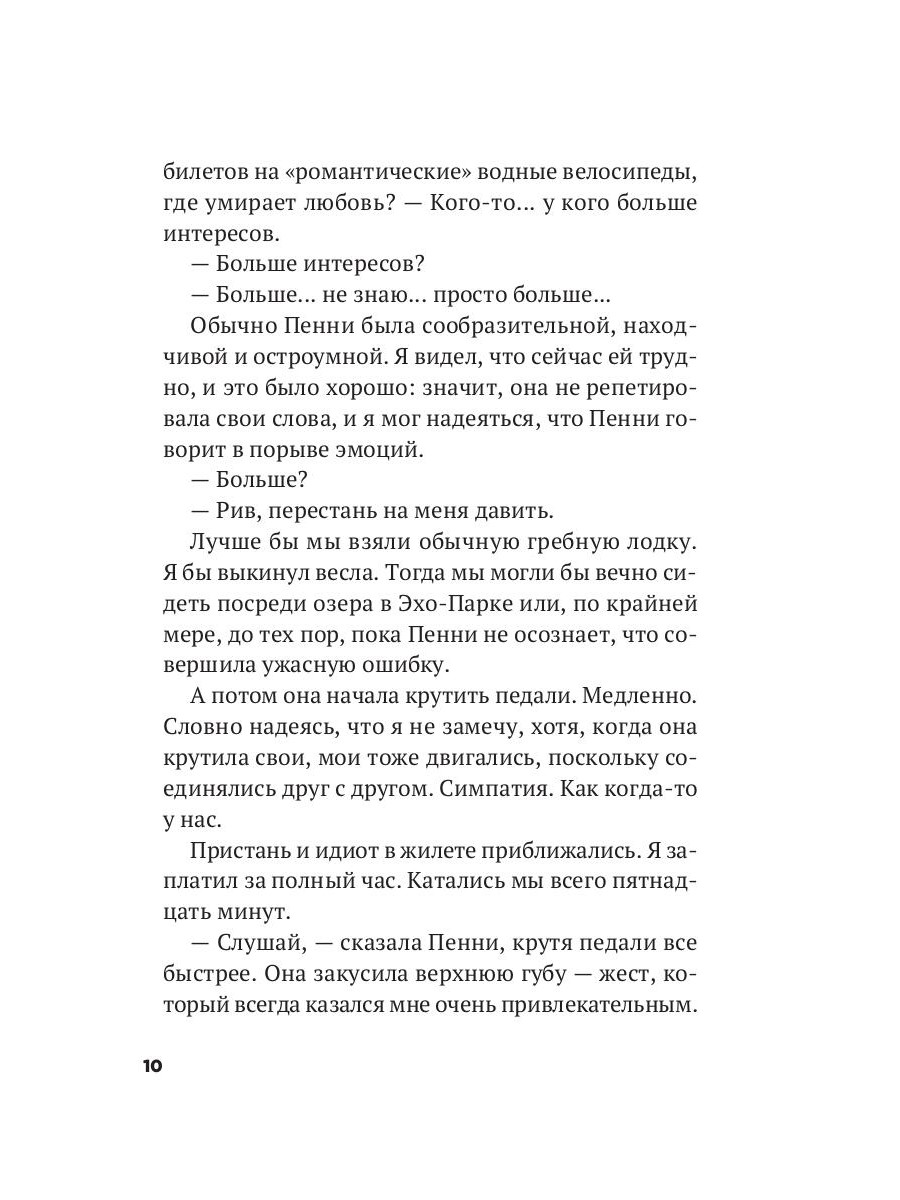 билетов на «романтические» водные велосипеды, где умирает любовь? — Кого-то... у кого больше интересов.

— Больше интересов?

— Больше... не знаю... просто больше...

Обычно Пенни была сообразительной, находчивой и остроумной. Я видел, что сейчас ей трудно, и это было хорошо: значит, она не репетировала свои слова, и я мог надеяться, что Пенни говорит в порыве эмоций.

— Больше?

— Рив, перестань на меня давить.

Лучше бы мы взяли обычную гребную лодку. Я бы выкинул весла. Тогда мы могли бы вечно сидеть посреди озера в Эхо-Парке или, по крайней мере, до тех пор, пока Пенни не осознает, что совершила ужасную ошибку.

А потом она начала крутить педали. Медленно. Словно надеясь, что я не замечу, хотя, когда она крутила свои, мои тоже двигались, поскольку соединялись друг с другом. Симпатия. Как когда-то у нас.

Пристань и идиот в жилете приближались. Я заплатил за полный час. Катались мы всего пятнадцать минут.

— Слушай, — сказала Пенни, крутя педали все быстрее. Она закусила верхнюю губу — жест, который всегда казался мне очень привлекательным.

10